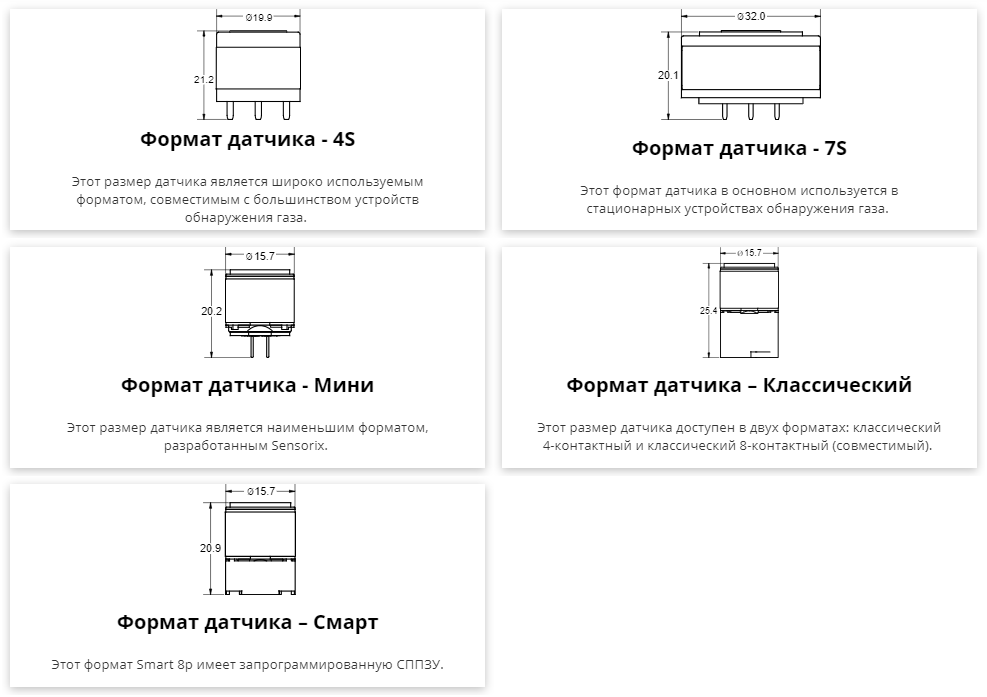 Ø19.9

21.2

**Формат датчика - 4S**

Этот размер датчика является широко используемым форматом, совместимым с большинством устройств обнаружения газа.

Ø32.0

20.1

**Формат датчика - 7S**

Этот формат датчика в основном используется в стационарных устройствах обнаружения газа.

Ø15.7

20.2

**Формат датчика - Мини**

Этот размер датчика является наименьшим форматом, разработанным Sensorix.

Ø15.7

25.4

**Формат датчика – Классический**

Этот размер датчика доступен в двух форматах: классический 4-контактный и классический 8-контактный (совместимый).

Ø15.7

20.9

**Формат датчика – Смарт**

Этот формат Smart 8p имеет запрограммированную СППЗУ.